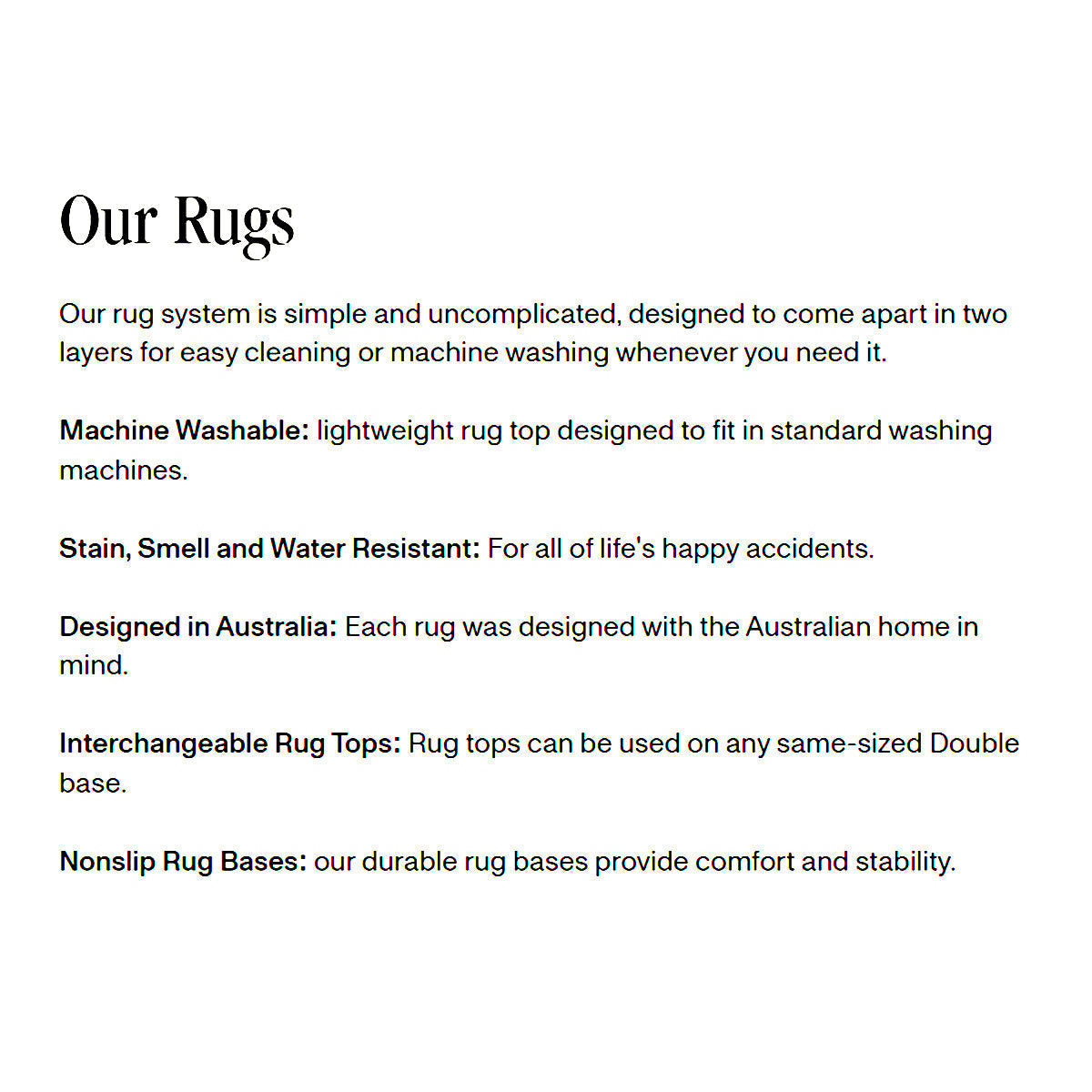 Our Rugs

Our rug system is simple and uncomplicated, designed to come apart in two layers for easy cleaning or machine washing whenever you need it.

Machine Washable: lightweight rug top designed to fit in standard washing machines.

Stain, Smell and Water Resistant: For all of life's happy accidents.

Designed in Australia: Each rug was designed with the Australian home in mind.

Interchangeable Rug Tops: Rug tops can be used on any same-sized Double base.

Nonslip Rug Bases: our durable rug bases provide comfort and stability.